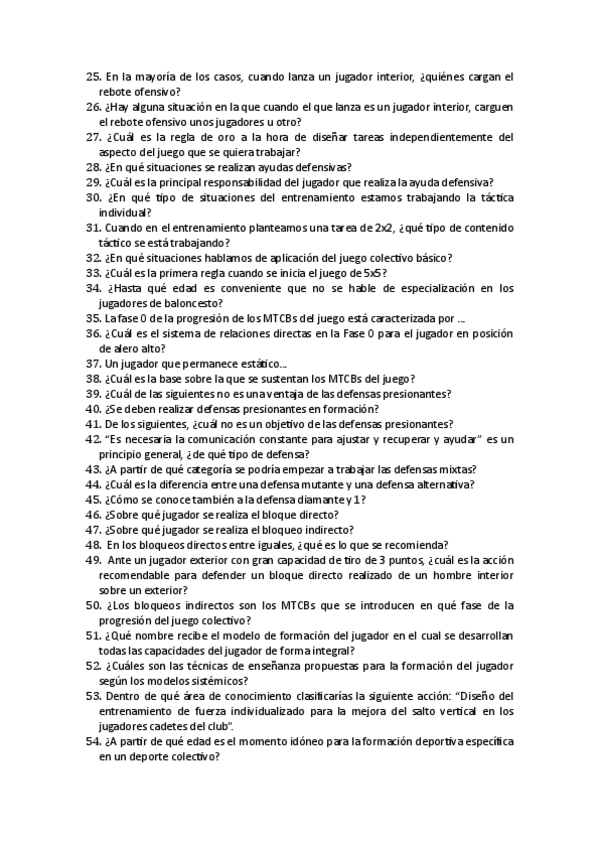 25. En la mayoría de los casos, cuando lanza un jugador interior, ¿quiénes cargan el rebote ofensivo?
26. ¿Hay alguna situación en la que cuando el que lanza es un jugador interior, carguen el rebote ofensivo unos jugadores u otro?
27. ¿Cuál es la regla de oro a la hora de diseñar tareas independientemente del aspecto del juego que se quiera trabajar?
28. ¿En qué situaciones se realizan ayudas defensivas?
29. ¿Cuál es la principal responsabilidad del jugador que realiza la ayuda defensiva?
30. ¿En qué tipo de situaciones del entrenamiento estamos trabajando la táctica individual?
31. Cuando en el entrenamiento planteamos una tarea de 2x2, ¿qué tipo de contenido táctico se está trabajando?
32. ¿En qué situaciones hablamos de aplicación del juego colectivo básico?
33. ¿Cuál es la primera regla cuando se inicia el juego de 5x5?
34. ¿Hasta qué edad es conveniente que no se hable de especialización en los jugadores de baloncesto?
35. La fase 0 de la progresión de los MTCBs del juego está caracterizada por ...
36. ¿Cuál es el sistema de relaciones directas en la Fase 0 para el jugador en posición de alero alto?
37. Un jugador que permanece estático...
38. ¿Cuál es la base sobre la que se sustentan los MTCBs del juego?
39. ¿Cuál de las siguientes no es una ventaja de las defensas presionantes?
40. ¿Se deben realizar defensas presionantes en formación?
41. De los siguientes, ¿cuál no es un objetivo de las defensas presionantes?
42. "Es necesaria la comunicación constante para ajustar y recuperar y ayudar" es un principio general, ¿de qué tipo de defensa?
43. ¿A partir de qué categoría se podría empezar a trabajar las defensas mixtas?
44. ¿Cuál es la diferencia entre una defensa mutante y una defensa alternativa?
45. ¿Cómo se conoce también a la defensa diamante y 1?
46. ¿Sobre qué jugador se realiza el bloque directo?
47. ¿Sobre qué jugador se realiza el bloqueo indirecto?
48. En los bloqueos directos entre iguales, ¿qué es lo que se recomienda?
49. Ante un jugador exterior con gran capacidad de tiro de 3 puntos, ¿cuál es la acción recomendable para defender un bloque directo realizado de un hombre interior sobre un exterior?
50. ¿Los bloqueos indirectos son los MTCBs que se introducen en qué fase de la progresión del juego colectivo?
51. ¿Qué nombre recibe el modelo de formación del jugador en el cual se desarrollan todas las capacidades del jugador de forma integral?
52. ¿Cuáles son las técnicas de enseñanza propuestas para la formación del jugador según los modelos sistémicos?
53. Dentro de qué área de conocimiento clasificarías la siguiente acción: "Diseño del entrenamiento de fuerza individualizado para la mejora del salto vertical en los jugadores cadetes del club".
54. ¿A partir de qué edad es el momento idóneo para la formación deportiva específica en un deporte colectivo?